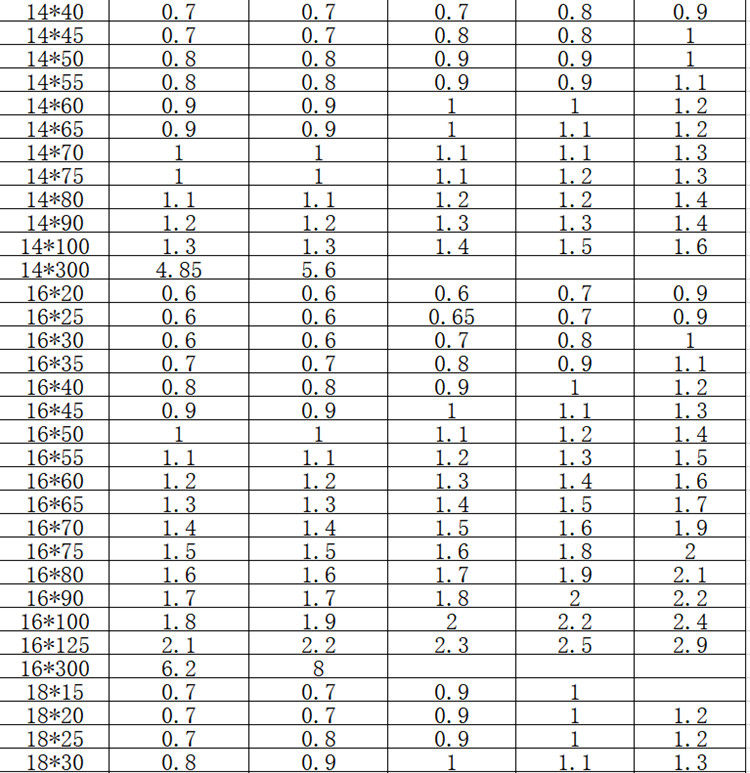 | 14*40 | 0.7 | 0.7 | 0.7 | 0.8 | 0.9 |
|---|---|---|---|---|---|
| 14*45 | 0.7 | 0.7 | 0.8 | 0.8 | 1 |
| 14*50 | 0.8 | 0.8 | 0.9 | 0.9 | 1 |
| 14*55 | 0.8 | 0.8 | 0.9 | 0.9 | 1.1 |
| 14*60 | 0.9 | 0.9 | 1 | 1 | 1.2 |
| 14*65 | 0.9 | 0.9 | 1 | 1.1 | 1.2 |
| 14*70 | 1 | 1 | 1.1 | 1.1 | 1.3 |
| 14*75 | 1 | 1 | 1.1 | 1.2 | 1.3 |
| 14*80 | 1.1 | 1.1 | 1.2 | 1.2 | 1.4 |
| 14*90 | 1.2 | 1.2 | 1.3 | 1.3 | 1.4 |
| 14*100 | 1.3 | 1.3 | 1.4 | 1.5 | 1.6 |
| 14*300 | 4.85 | 5.6 | | | |
| 16*20 | 0.6 | 0.6 | 0.6 | 0.7 | 0.9 |
| 16*25 | 0.6 | 0.6 | 0.65 | 0.7 | 0.9 |
| 16*30 | 0.6 | 0.6 | 0.7 | 0.8 | 1 |
| 16*35 | 0.7 | 0.7 | 0.8 | 0.9 | 1.1 |
| 16*40 | 0.8 | 0.8 | 0.9 | 1 | 1.2 |
| 16*45 | 0.9 | 0.9 | 1 | 1.1 | 1.3 |
| 16*50 | 1 | 1 | 1.1 | 1.2 | 1.4 |
| 16*55 | 1.1 | 1.1 | 1.2 | 1.3 | 1.5 |
| 16*60 | 1.2 | 1.2 | 1.3 | 1.4 | 1.6 |
| 16*65 | 1.3 | 1.3 | 1.4 | 1.5 | 1.7 |
| 16*70 | 1.4 | 1.4 | 1.5 | 1.6 | 1.9 |
| 16*75 | 1.5 | 1.5 | 1.6 | 1.8 | 2 |
| 16*80 | 1.6 | 1.6 | 1.7 | 1.9 | 2.1 |
| 16*90 | 1.7 | 1.7 | 1.8 | 2 | 2.2 |
| 16*100 | 1.8 | 1.9 | 2 | 2.2 | 2.4 |
| 16*125 | 2.1 | 2.2 | 2.3 | 2.5 | 2.9 |
| 16*300 | 6.2 | 8 | | | |
| 18*15 | 0.7 | 0.7 | 0.9 | 1 | |
| 18*20 | 0.7 | 0.7 | 0.9 | 1 | 1.2 |
| 18*25 | 0.7 | 0.8 | 0.9 | 1 | 1.2 |
| 18*30 | 0.8 | 0.9 | 1 | 1.1 | 1.3 |